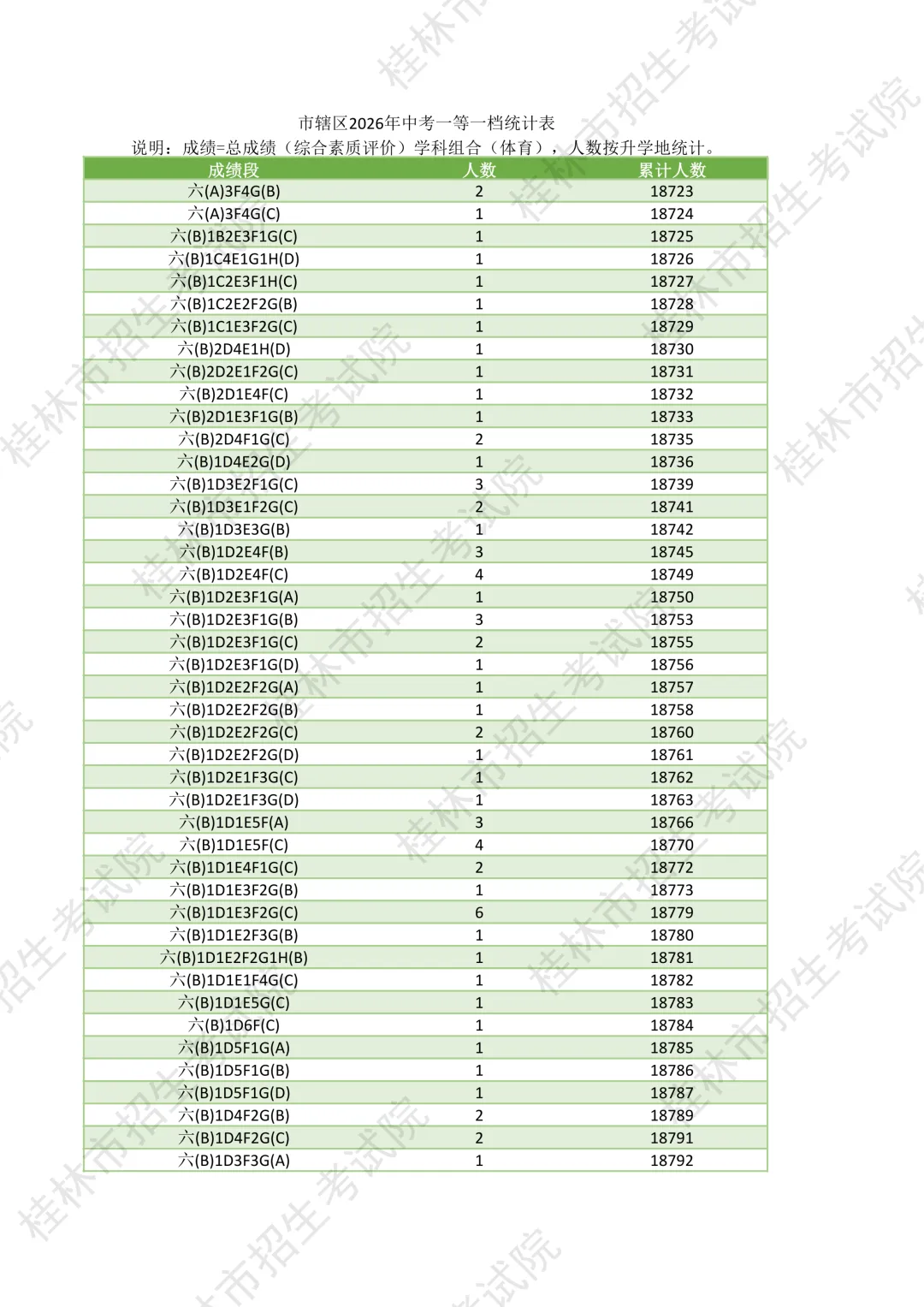 市辖区2026年中考一等一档统计表
说明：成绩=总成绩（综合素质评价）学科组合（体育），人数按升学地统计。

| 成绩段 | 人数 | 累计人数 |
|---|---|---|
| 六(A)3F4G(B) | 2 | 18723 |
| 六(A)3F4G(C) | 1 | 18724 |
| 六(B)1B2E3F1G(C) | 1 | 18725 |
| 六(B)1C4E1G1H(D) | 1 | 18726 |
| 六(B)1C2E3F1H(C) | 1 | 18727 |
| 六(B)1C2E2F2G(B) | 1 | 18728 |
| 六(B)1C1E3F2G(C) | 1 | 18729 |
| 六(B)2D4E1H(D) | 1 | 18730 |
| 六(B)2D2E1F2G(C) | 1 | 18731 |
| 六(B)2D1E4F(C) | 1 | 18732 |
| 六(B)2D1E3F1G(B) | 1 | 18733 |
| 六(B)2D4F1G(C) | 2 | 18735 |
| 六(B)1D4E2G(D) | 1 | 18736 |
| 六(B)1D3E2F1G(C) | 3 | 18739 |
| 六(B)1D3E1F2G(C) | 2 | 18741 |
| 六(B)1D3E3G(B) | 1 | 18742 |
| 六(B)1D2E4F(B) | 3 | 18745 |
| 六(B)1D2E4F(C) | 4 | 18749 |
| 六(B)1D2E3F1G(A) | 1 | 18750 |
| 六(B)1D2E3F1G(B) | 3 | 18753 |
| 六(B)1D2E3F1G(C) | 2 | 18755 |
| 六(B)1D2E3F1G(D) | 1 | 18756 |
| 六(B)1D2E2F2G(A) | 1 | 18757 |
| 六(B)1D2E2F2G(B) | 1 | 18758 |
| 六(B)1D2E2F2G(C) | 2 | 18760 |
| 六(B)1D2E2F2G(D) | 1 | 18761 |
| 六(B)1D2E1F3G(C) | 1 | 18762 |
| 六(B)1D2E1F3G(D) | 1 | 18763 |
| 六(B)1D1E5F(A) | 3 | 18766 |
| 六(B)1D1E5F(C) | 4 | 18770 |
| 六(B)1D1E4F1G(C) | 2 | 18772 |
| 六(B)1D1E3F2G(B) | 1 | 18773 |
| 六(B)1D1E3F2G(C) | 6 | 18779 |
| 六(B)1D1E2F3G(B) | 1 | 18780 |
| 六(B)1D1E2F2G1H(B) | 1 | 18781 |
| 六(B)1D1E1F4G(C) | 1 | 18782 |
| 六(B)1D1E5G(C) | 1 | 18783 |
| 六(B)1D6F(C) | 1 | 18784 |
| 六(B)1D5F1G(A) | 1 | 18785 |
| 六(B)1D5F1G(B) | 1 | 18786 |
| 六(B)1D5F1G(D) | 1 | 18787 |
| 六(B)1D4F2G(B) | 2 | 18789 |
| 六(B)1D4F2G(C) | 2 | 18791 |
| 六(B)1D3F3G(A) | 1 | 18792 |

桂林市招生考试院